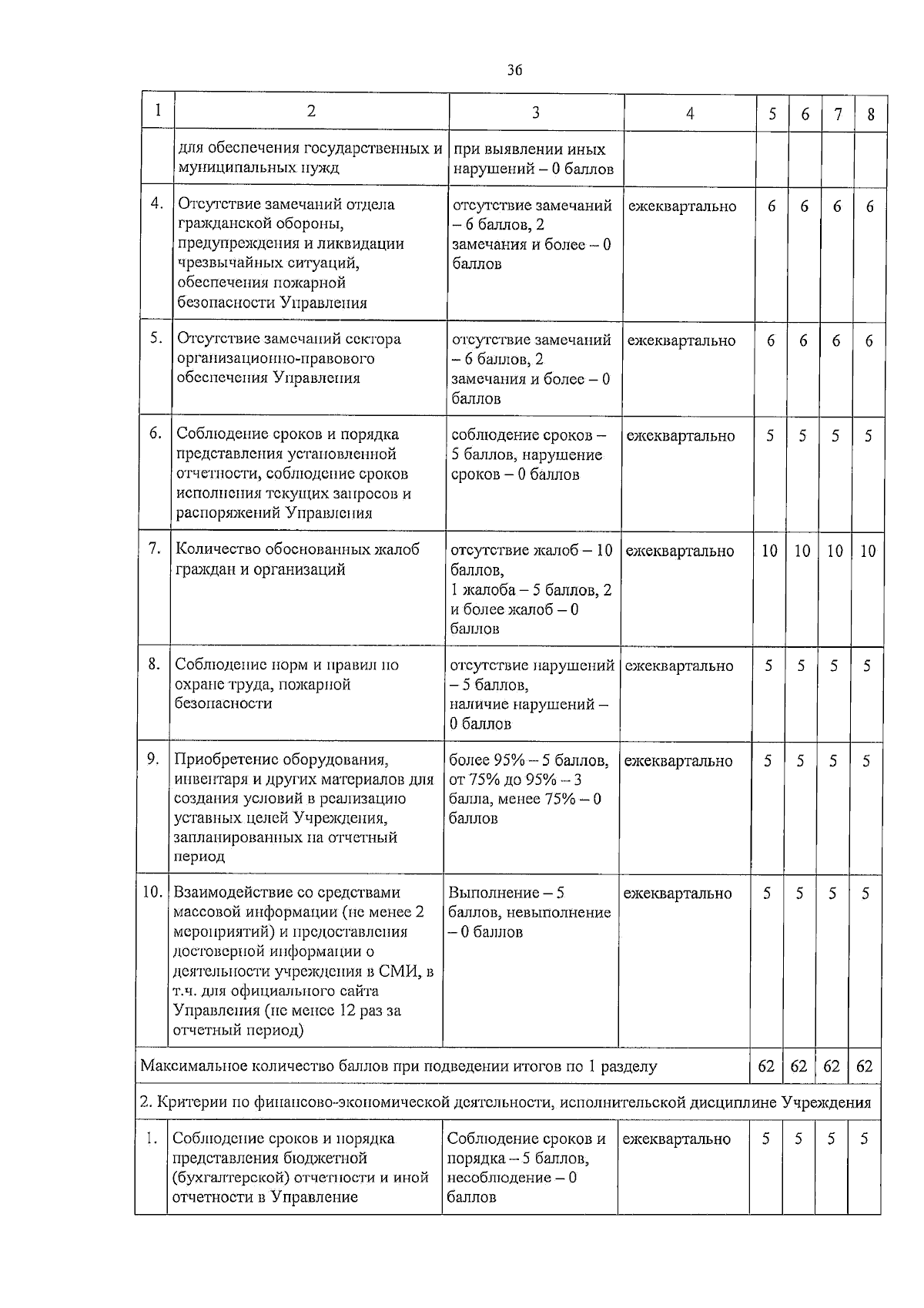 36

| 1 | 2 | 3 | 4 | 5 | 6 | 7 | 8 |
|---|---|---|---|---|---|---|---|
| | для обеспечения государственных и муниципальных нужд | при выявлении иных нарушений – 0 баллов | | | | | |
| 4. | Отсутствие замечаний отдела гражданской обороны, предупреждения и ликвидации чрезвычайных ситуаций, обеспечения пожарной безопасности Управления | отсутствие замечаний – 6 баллов, 2 замечания и более – 0 баллов | ежеквартально | 6 | 6 | 6 | 6 |
| 5. | Отсутствие замечаний сектора организационно-правового обеспечения Управления | отсутствие замечаний – 6 баллов, 2 замечания и более – 0 баллов | ежеквартально | 6 | 6 | 6 | 6 |
| 6. | Соблюдение сроков и порядка представления установленной отчетности, соблюдение сроков исполнения текущих запросов и распоряжений Управления | соблюдение сроков – 5 баллов, нарушение сроков – 0 баллов | ежеквартально | 5 | 5 | 5 | 5 |
| 7. | Количество обоснованных жалоб граждан и организаций | отсутствие жалоб – 10 баллов, 1 жалоба – 5 баллов, 2 и более жалоб – 0 баллов | ежеквартально | 10 | 10 | 10 | 10 |
| 8. | Соблюдение норм и правил по охране труда, пожарной безопасности | отсутствие нарушений – 5 баллов, наличие нарушений – 0 баллов | ежеквартально | 5 | 5 | 5 | 5 |
| 9. | Приобретение оборудования, инвентаря и других материалов для создания условий в реализацию уставных целей Учреждения, запланированных на отчетный период | более 95% – 5 баллов, от 75% до 95% – 3 балла, менее 75% – 0 баллов | ежеквартально | 5 | 5 | 5 | 5 |
| 10. | Взаимодействие со средствами массовой информации (не менее 2 мероприятий) и предоставления достоверной информации о деятельности учреждения в СМИ, в т.ч. для официального сайта Управления (не менее 12 раз за отчетный период) | Выполнение – 5 баллов, невыполнение – 0 баллов | ежеквартально | 5 | 5 | 5 | 5 |
| Максимальное количество баллов при подведении итогов по 1 разделу | | | | 62 | 62 | 62 | 62 |
| 2. Критерии по финансово-экономической деятельности, исполнительской дисциплине Учреждения | | | | | | | |
| 1. | Соблюдение сроков и порядка представления бюджетной (бухгалтерской) отчетности и иной отчетности в Управление | Соблюдение сроков и порядка – 5 баллов, несоблюдение – 0 баллов | ежеквартально | 5 | 5 | 5 | 5 |